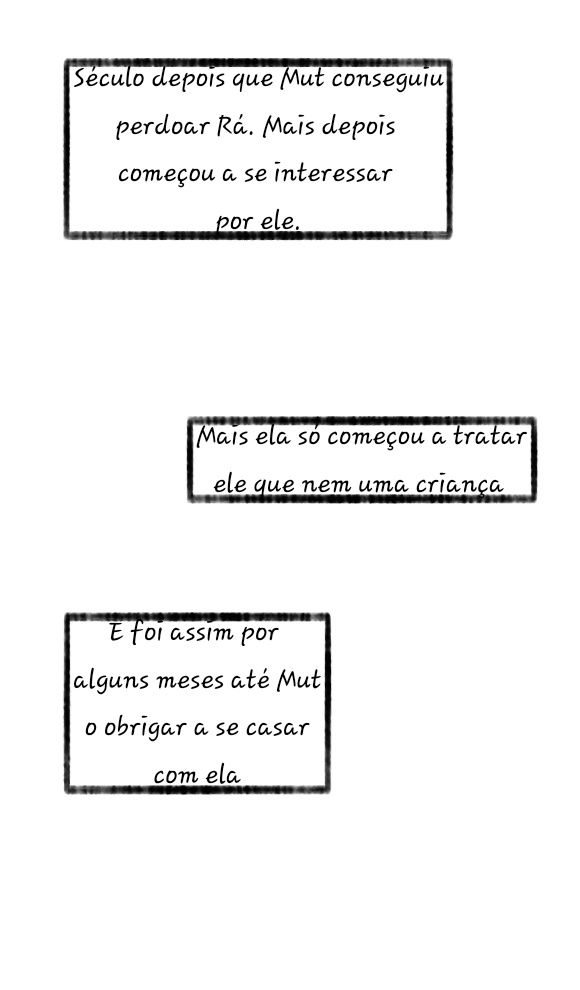 Século depois que Mut conseguiu perdoar Rá. Mais depois começou a se interessar por ele.

Mais ela só começou a tratar ele que nem uma criança

E foi assim por alguns meses até Mut o obrigar a se casar com ela